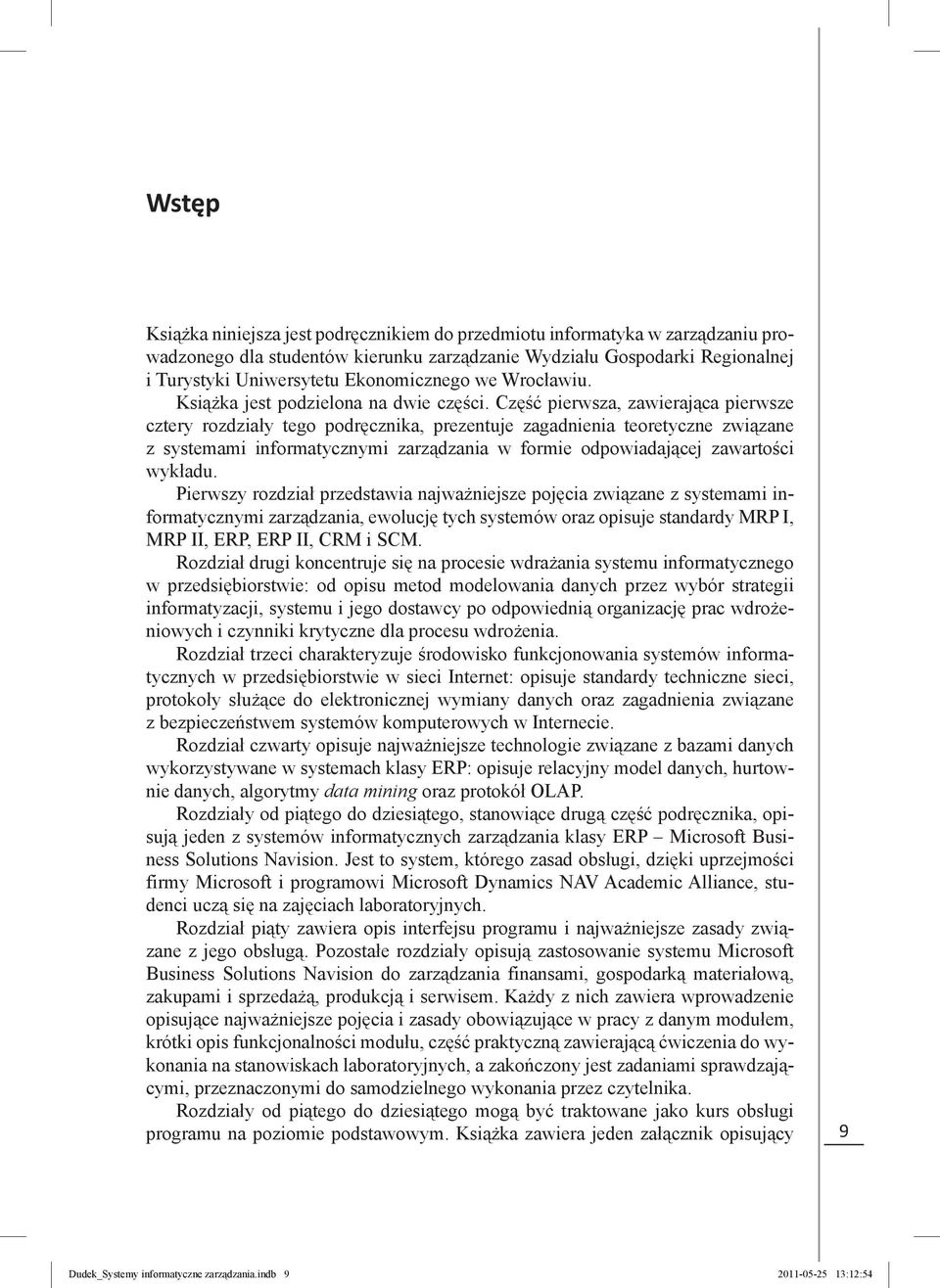 Wstęp

Książka niniejsza jest podręcznikiem do przedmiotu informatyka w zarządzaniu prowadzonego dla studentów kierunku zarządzanie Wydziału Gospodarki Regionalnej i Turystyki Uniwersytetu Ekonomicznego we Wrocławiu.

Książka jest podzielona na dwie części. Część pierwsza, zawierająca pierwsze cztery rozdziały tego podręcznika, prezentuje zagadnienia teoretyczne związane z systemami informatycznymi zarządzania w formie odpowiadającej zawartości wykładu.

Pierwszy rozdział przedstawia najważniejsze pojęcia związane z systemami informatycznymi zarządzania, ewolucję tych systemów oraz opisuje standardy MRP I, MRP II, ERP, ERP II, CRM i SCM.

Rozdział drugi koncentruje się na procesie wdrażania systemu informatycznego w przedsiębiorstwie: od opisu metod modelowania danych przez wybór strategii informatyzacji, systemu i jego dostawcy po odpowiednią organizację prac wdrożeniowych i czynniki krytyczne dla procesu wdrożenia.

Rozdział trzeci charakteryzuje środowisko funkcjonowania systemów informatycznych w przedsiębiorstwie w sieci Internet: opisuje standardy techniczne sieci, protokoły służące do elektronicznej wymiany danych oraz zagadnienia związane z bezpieczeństwem systemów komputerowych w Internecie.

Rozdział czwarty opisuje najważniejsze technologie związane z bazami danych wykorzystywane w systemach klasy ERP: opisuje relacyjny model danych, hurtownie danych, algorytmy data mining oraz protokół OLAP.

Rozdziały od piątego do dziesiątego, stanowiące drugą część podręcznika, opisują jeden z systemów informatycznych zarządzania klasy ERP – Microsoft Business Solutions Navision. Jest to system, którego zasad obsługi, dzięki uprzejmości firmy Microsoft i programowi Microsoft Dynamics NAV Academic Alliance, studenci uczą się na zajęciach laboratoryjnych.

Rozdział piąty zawiera opis interfejsu programu i najważniejsze zasady związane z jego obsługą. Pozostałe rozdziały opisują zastosowanie systemu Microsoft Business Solutions Navision do zarządzania finansami, gospodarką materiałową, zakupami i sprzedażą, produkcją i serwisem. Każdy z nich zawiera wprowadzenie opisujące najważniejsze pojęcia i zasady obowiązujące w pracy z danym modułem, krótki opis funkcjonalności modułu, część praktyczną zawierającą ćwiczenia do wykonania na stanowiskach laboratoryjnych, a zakończony jest zadaniami sprawdzającymi, przeznaczonymi do samodzielnego wykonania przez czytelnika.

Rozdziały od piątego do dziesiątego mogą być traktowane jako kurs obsługi programu na poziomie podstawowym. Książka zawiera jeden załącznik opisujący

9

Dudek_Systemy informatyczne zarządzania.indb 9 2011-05-25 13:12:54